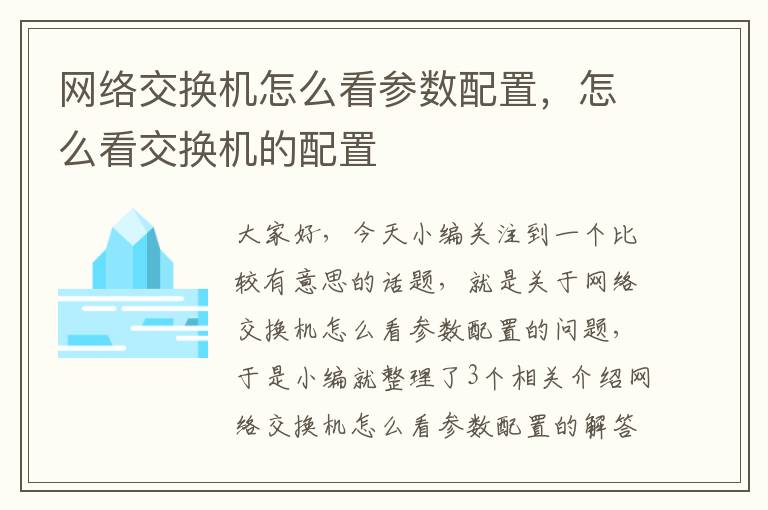 网络交换机怎么看参数配置，怎么看交换机的配置

大家好，今天小编关注到一个比较有意思的话题，就是关于网络交换机怎么看参数配置的问题，于是小编就整理了3个相关介绍网络交换机怎么看参数配置的解答